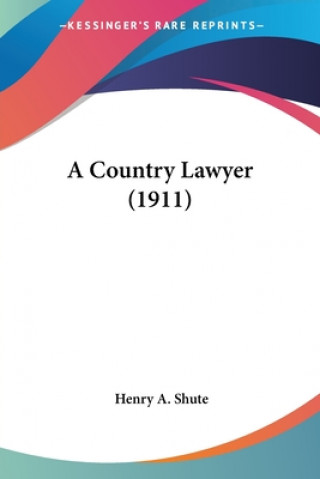 —KESSINGER'S RARE REPRINTS—

A Country Lawyer (1911)

Henry A. Shute